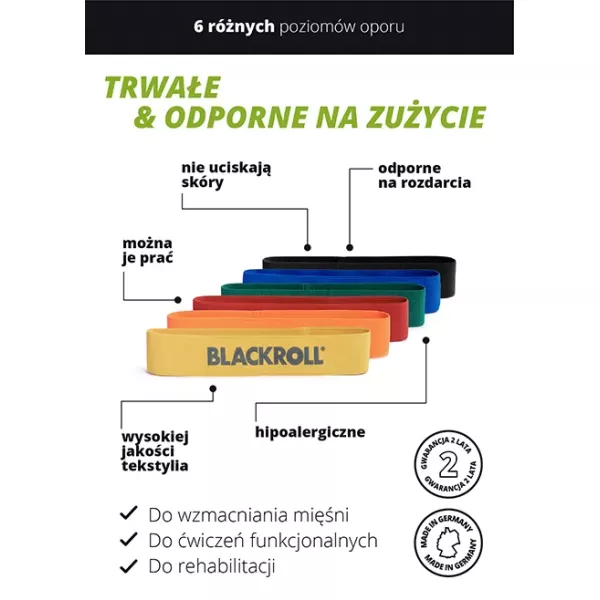 6 różnych poziomów oporu

TRWAŁE
& ODPORNE NA ZUŻYCIE

nie uciskają skóry

odporne na rozdarcia

można je prać

BLACKROLL®

wysokiej jakości tekstylia

hipoalergiczne

GWARANCJA 2 LATA 2 GWARANCJA 2 LATA

✓ Do wzmacniania mięśni
✓ Do ćwiczeń funkcjonalnych
✓ Do rehabilitacji

MADE IN GERMANY MADE IN GERMANY